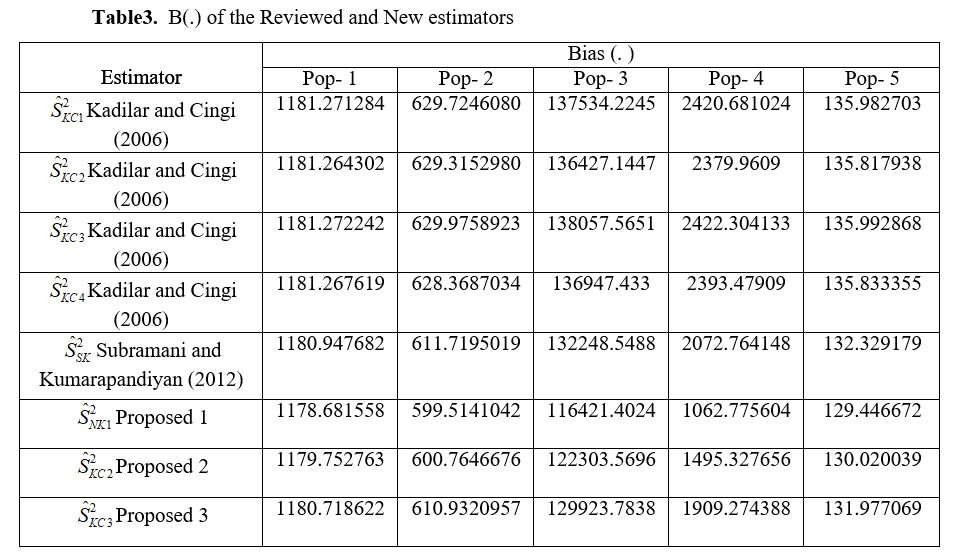 **Table3.** B(.) of the Reviewed and New estimators

| Estimator | Bias (. ) | | | | |
|---|---|---|---|---|---|
| | Pop- 1 | Pop- 2 | Pop- 3 | Pop- 4 | Pop- 5 |
| $\hat{S}^2_{KC1}$ Kadilar and Cingi (2006) | 1181.271284 | 629.7246080 | 137534.2245 | 2420.681024 | 135.982703 |
| $\hat{S}^2_{KC2}$ Kadilar and Cingi (2006) | 1181.264302 | 629.3152980 | 136427.1447 | 2379.9609 | 135.817938 |
| $\hat{S}^2_{KC3}$ Kadilar and Cingi (2006) | 1181.272242 | 629.9758923 | 138057.5651 | 2422.304133 | 135.992868 |
| $\hat{S}^2_{KC4}$ Kadilar and Cingi (2006) | 1181.267619 | 628.3687034 | 136947.433 | 2393.47909 | 135.833355 |
| $\hat{S}^2_{SK}$ Subramani and Kumarapandiyan (2012) | 1180.947682 | 611.7195019 | 132248.5488 | 2072.764148 | 132.329179 |
| $\hat{S}^2_{NK1}$ Proposed 1 | 1178.681558 | 599.5141042 | 116421.4024 | 1062.775604 | 129.446672 |
| $\hat{S}^2_{KC2}$ Proposed 2 | 1179.752763 | 600.7646676 | 122303.5696 | 1495.327656 | 130.020039 |
| $\hat{S}^2_{KC3}$ Proposed 3 | 1180.718622 | 610.9320957 | 129923.7838 | 1909.274388 | 131.977069 |